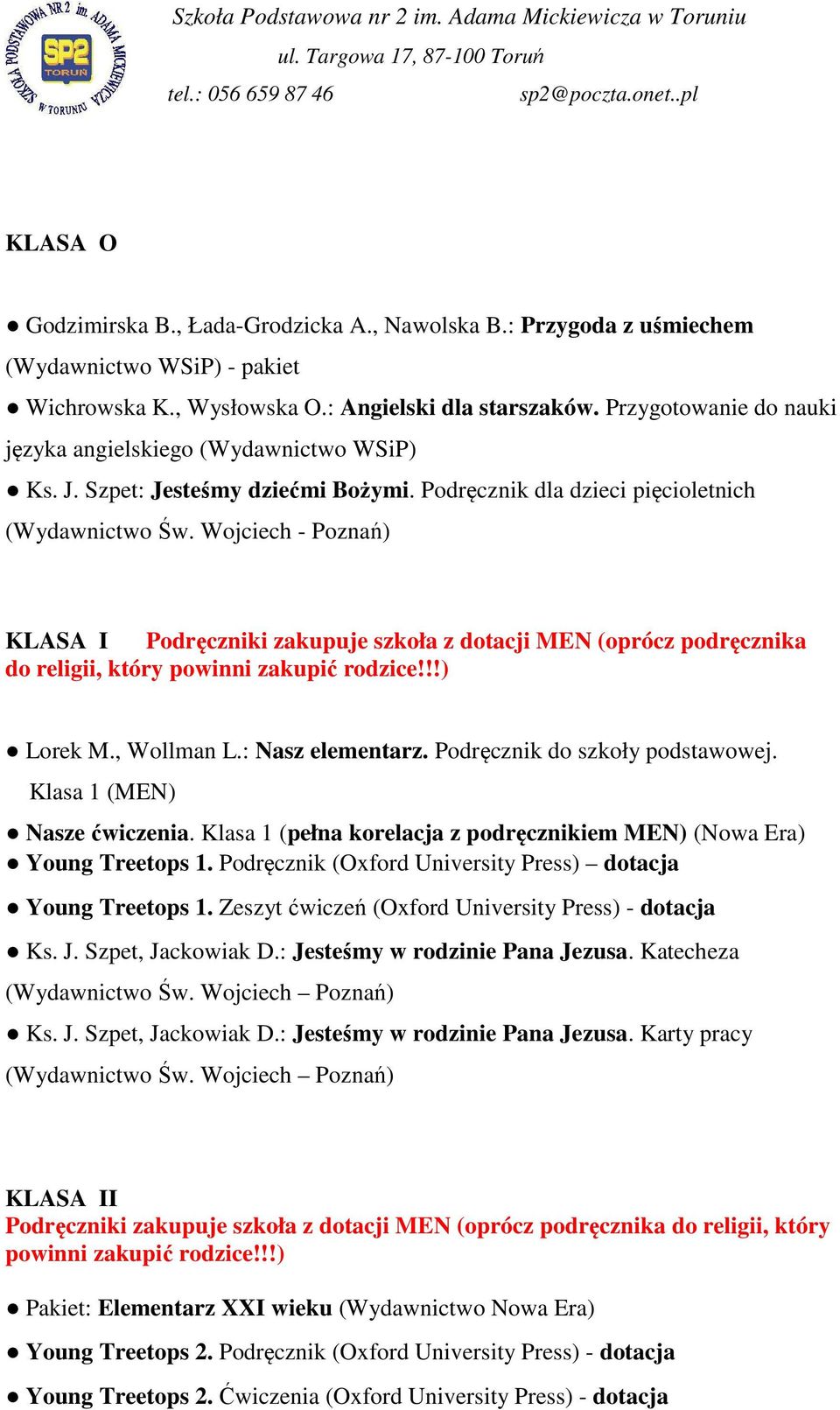 SZKOŁA PODSTAWOWA NR 2 im. ADAMA MICKIEWICZA W TORUNIU
SP2 TORUŃ

Szkoła Podstawowa nr 2 im. Adama Mickiewicza w Toruniu
ul. Targowa 17, 87-100 Toruń
tel.: 056 659 87 46 sp2@poczta.onet..pl

KLASA O

● Godzimirska B., Łada-Grodzicka A., Nawolska B.: Przygoda z uśmiechem (Wydawnictwo WSiP) - pakiet

● Wichrowska K., Wysłowska O.: Angielski dla starszaków. Przygotowanie do nauki języka angielskiego (Wydawnictwo WSiP)

● Ks. J. Szpet: Jesteśmy dziećmi Bożymi. Podręcznik dla dzieci pięcioletnich (Wydawnictwo Św. Wojciech - Poznań)

KLASA I Podręczniki zakupuje szkoła z dotacji MEN (oprócz podręcznika do religii, który powinni zakupić rodzice!!!)

● Lorek M., Wollman L.: Nasz elementarz. Podręcznik do szkoły podstawowej. Klasa 1 (MEN)

● Nasze ćwiczenia. Klasa 1 (pełna korelacja z podręcznikiem MEN) (Nowa Era)
● Young Treetops 1. Podręcznik (Oxford University Press) – dotacja

● Young Treetops 1. Zeszyt ćwiczeń (Oxford University Press) - dotacja

● Ks. J. Szpet, Jackowiak D.: Jesteśmy w rodzinie Pana Jezusa. Katecheza (Wydawnictwo Św. Wojciech – Poznań)

● Ks. J. Szpet, Jackowiak D.: Jesteśmy w rodzinie Pana Jezusa. Karty pracy (Wydawnictwo Św. Wojciech – Poznań)

KLASA II
Podręczniki zakupuje szkoła z dotacji MEN (oprócz podręcznika do religii, który powinni zakupić rodzice!!!)

● Pakiet: Elementarz XXI wieku (Wydawnictwo Nowa Era)

● Young Treetops 2. Podręcznik (Oxford University Press) - dotacja

● Young Treetops 2. Ćwiczenia (Oxford University Press) - dotacja